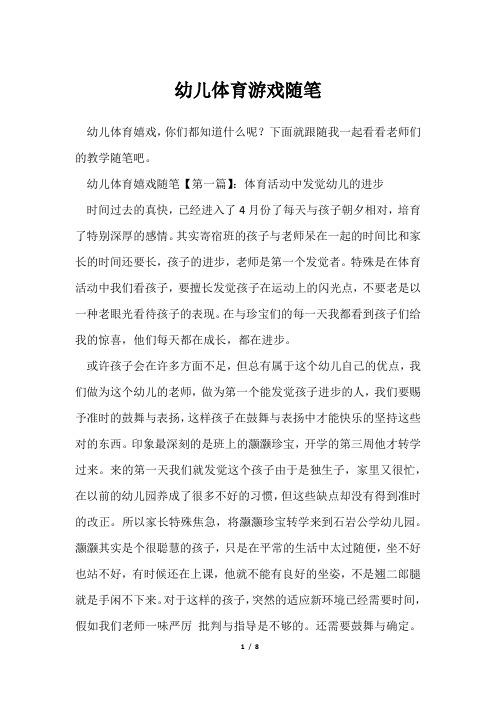 幼儿体育游戏随笔

幼儿体育嬉戏，你们都知道什么呢？下面就跟随我一起看看老师们的教学随笔吧。

幼儿体育嬉戏随笔【第一篇】：体育活动中发觉幼儿的进步

时间过去的真快，已经进入了4月份了每天与孩子朝夕相对，培育了特别深厚的感情。其实寄宿班的孩子与老师呆在一起的时间比和家长的时间还要长，孩子的进步，老师是第一个发觉者。特殊是在体育活动中我们看孩子，要擅长发觉孩子在运动上的闪光点，不要老是以一种老眼光看待孩子的表现。在与珍宝们的每一天我都看到孩子们给我的惊喜，他们每天都在成长，都在进步。

或许孩子会在许多方面不足，但总有属于这个幼儿自己的优点，我们做为这个幼儿的老师，做为第一个能发觉孩子进步的人，我们要赐予准时的鼓舞与表扬，这样孩子在鼓舞与表扬中才能快乐的坚持这些对的东西。印象最深刻的是班上的灏灏珍宝，开学的第三周他才转学过来。来的第一天我们就发觉这个孩子由于是独生子，家里又很忙，在以前的幼儿园养成了很多不好的习惯，但这些缺点却没有得到准时的改正。所以家长特殊焦急，将灏灏珍宝转学来到石岩公学幼儿园。灏灏其实是个很聪慧的孩子，只是在平常的生活中太过随便，坐不好也站不好，有时候还在上课，他就不能有良好的坐姿，不是翘二郎腿就是手闲不下来。对于这样的孩子，突然的适应新环境已经需要时间，假如我们老师一味严厉 批判与指导是不够的。还需要鼓舞与确定。

1 / 8